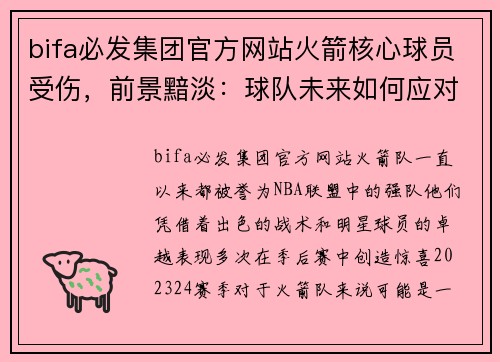 bifa必发集团官方网站火箭核心球员受伤，前景黯淡：球队未来如何应对

bifa必发集团官方网站火箭队一直以来都被誉为NBA联盟中的强队他们凭借着出色的战术和明星球员的卓越表现多次在季后赛中创造惊喜202324赛季对于火箭队来说可能是一